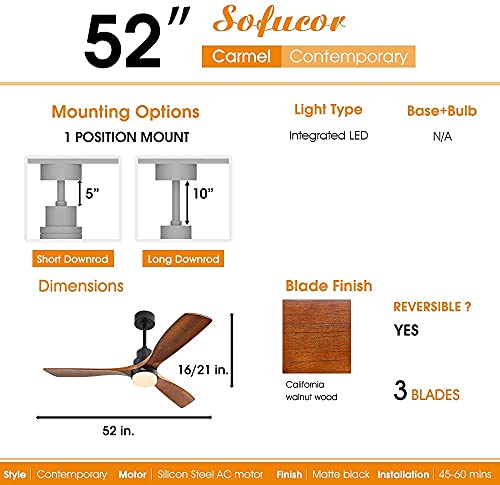 52" Sofucor

Carmel Contemporary

Mounting Options

1 POSITION MOUNT

5"

10"

Short Downrod

Long Downrod

Light Type

Integrated LED

Base+Bulb

N/A

Dimensions

16/21 in.

52 in.

Blade Finish

California walnut wood

REVERSIBLE ?

YES

3 BLADES

Style | Contemporary Motor | Silicon Steel AC motor Finish | Matte black Installation | 45-60 mins